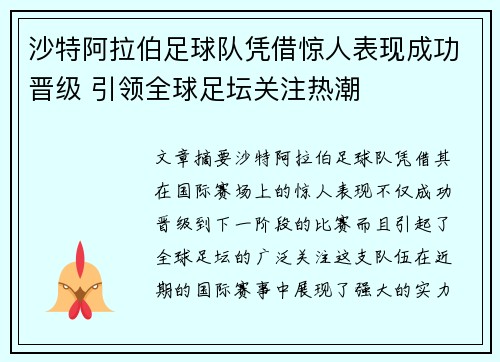 沙特阿拉伯足球队凭借惊人表现成功晋级 引领全球足坛关注热潮

文章摘要沙特阿拉伯足球队凭借其在国际赛场上的惊人表现不仅成功晋级到下一阶段的比赛而且引起了全球足坛的广泛关注这支队伍在近期的国际赛事中展现了强大的实力